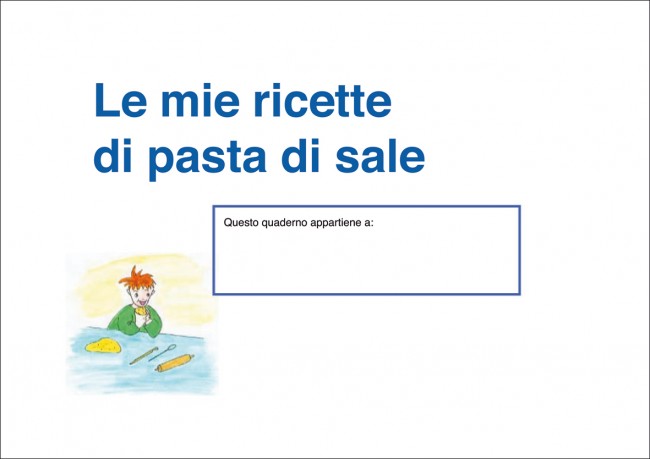 Le mie ricette di pasta di sale

Questo quaderno appartiene a: